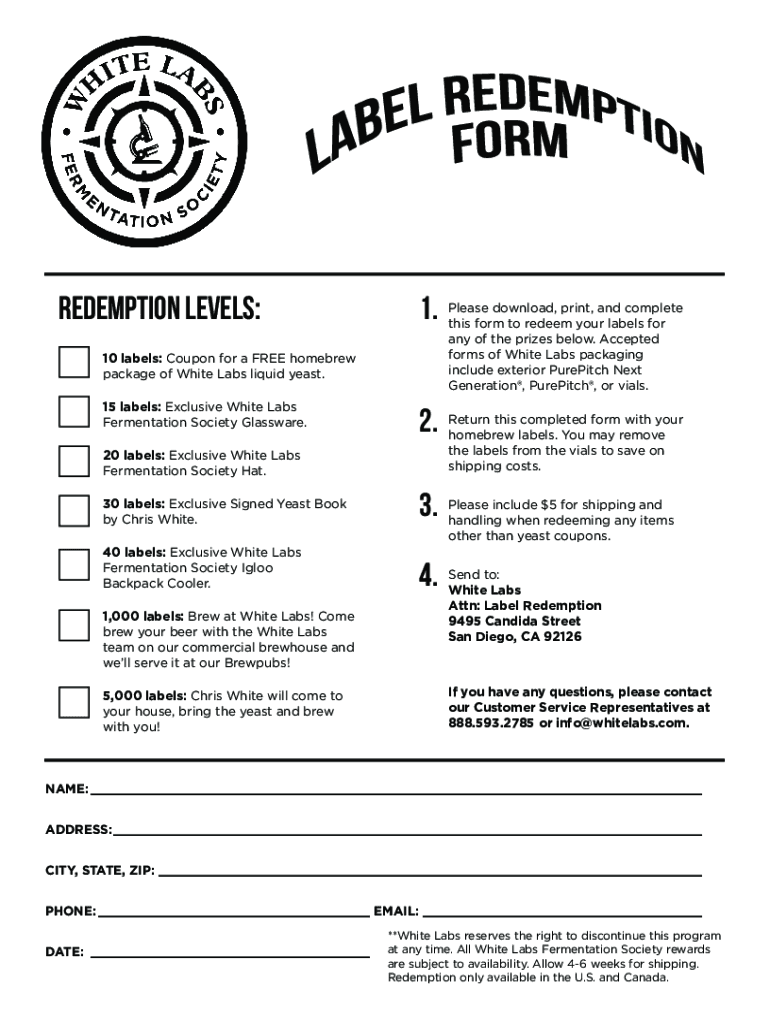 WHITE LABS
FERMENTATION SOCIETY

LABEL REDEMPTION FORM

REDEMPTION LEVELS:

10 labels: Coupon for a FREE homebrew package of White Labs liquid yeast.

15 labels: Exclusive White Labs Fermentation Society Glassware.

20 labels: Exclusive White Labs Fermentation Society Hat.

30 labels: Exclusive Signed Yeast Book by Chris White.

40 labels: Exclusive White Labs Fermentation Society Igloo Backpack Cooler.

1,000 labels: Brew at White Labs! Come brew your beer with the White Labs team on our commercial brewhouse and we'll serve it at our Brewpubs!

5,000 labels: Chris White will come to your house, bring the yeast and brew with you!

1. Please download, print, and complete this form to redeem your labels for any of the prizes below. Accepted forms of White Labs packaging include exterior PurePitch Next Generation®, PurePitch®, or vials.

2. Return this completed form with your homebrew labels. You may remove the labels from the vials to save on shipping costs.

3. Please include $5 for shipping and handling when redeeming any items other than yeast coupons.

4. Send to:
White Labs
Attn: Label Redemption
9495 Candida Street
San Diego, CA 92126

If you have any questions, please contact our Customer Service Representatives at 888.593.2785 or info@whitelabs.com.

NAME:

ADDRESS:

CITY, STATE, ZIP:

PHONE:

EMAIL:

DATE:

**White Labs reserves the right to discontinue this program at any time. All White Labs Fermentation Society rewards are subject to availability. Allow 4-6 weeks for shipping. Redemption only available in the U.S. and Canada.